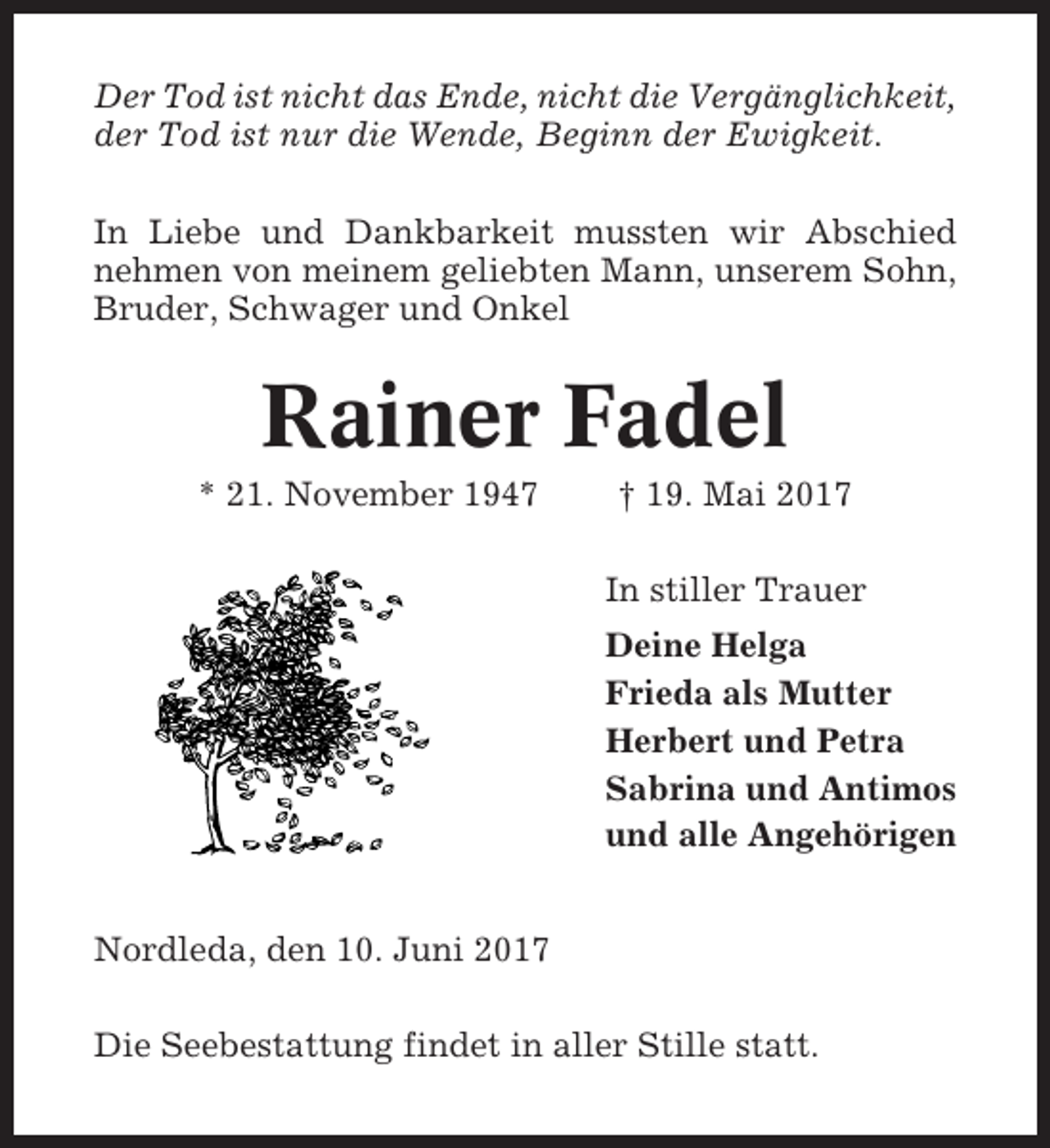 Der Tod ist nicht das Ende, nicht die Vergänglichkeit, der Tod ist nur die Wende, Beginn der Ewigkeit.

In Liebe und Dankbarkeit mussten wir Abschied nehmen von meinem geliebten Mann, unserem Sohn, Bruder, Schwager und Onkel

Rainer Fadel

* 21. November 1947 † 19. Mai 2017

In stiller Trauer

Deine Helga
Frieda als Mutter
Herbert und Petra
Sabrina und Antimos
und alle Angehörigen

Nordleda, den 10. Juni 2017

Die Seebestattung findet in aller Stille statt.